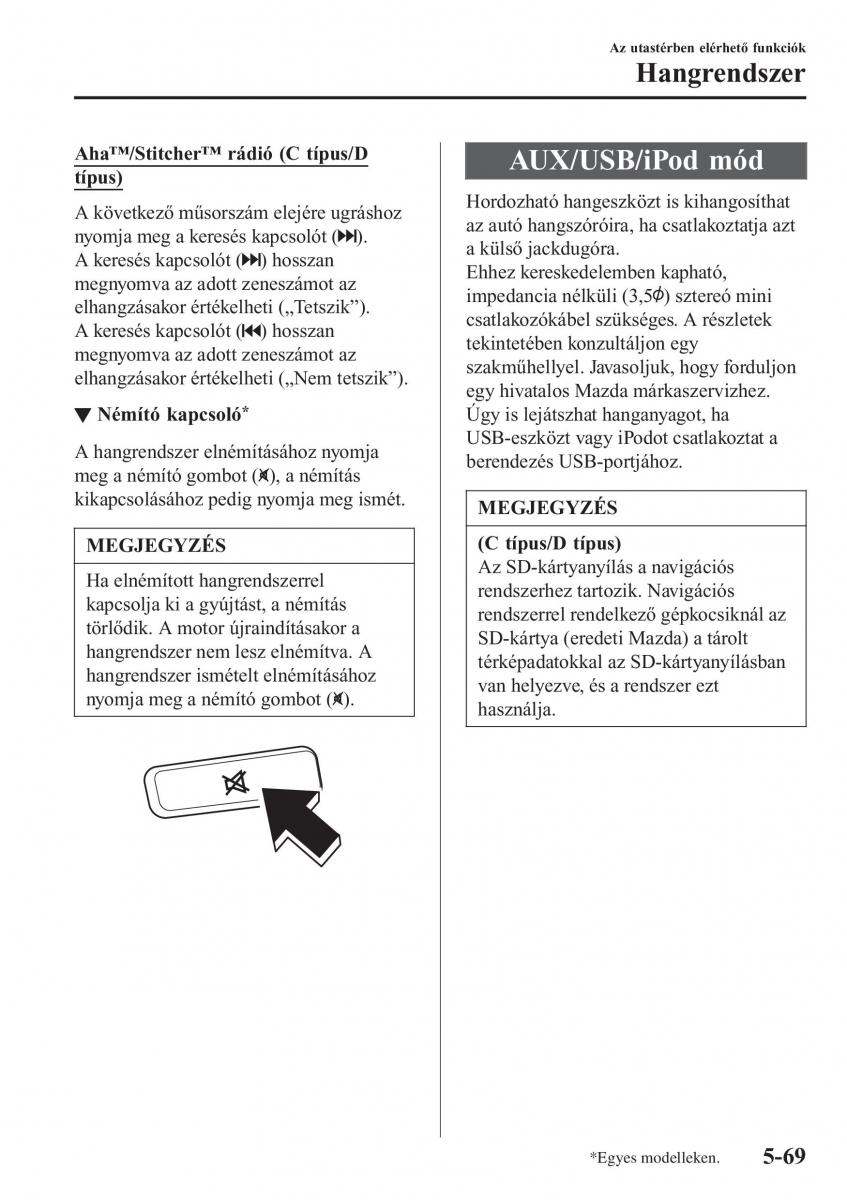 Az utastérben elérhető funkciók
Hangrendszer

Aha™/Stitcher™ rádió (C típus/D típus)

A következő műsorszám elejére ugráshoz nyomja meg a keresés kapcsolót (⏭). A keresés kapcsolót (⏭) hosszan megnyomva az adott zeneszámot az elhangzásakor értékelheti („Tetszik”). A keresés kapcsolót (⏮) hosszan megnyomva az adott zeneszámot az elhangzásakor értékelheti („Nem tetszik”).

▼ Némító kapcsoló*

A hangrendszer elnémításához nyomja meg a némító gombot (🔇), a némítás kikapcsolásához pedig nyomja meg ismét.

MEGJEGYZÉS

Ha elnémított hangrendszerrel kapcsolja ki a gyújtást, a némítás törlődik. A motor újraindításakor a hangrendszer nem lesz elnémítva. A hangrendszer ismételt elnémításához nyomja meg a némító gombot (🔇).

AUX/USB/iPod mód

Hordozható hangeszközt is kihangosíthat az autó hangszóróira, ha csatlakoztatja azt a külső jackdugóra.
Ehhez kereskedelemben kapható, impedancia nélküli (3,5$\phi$) sztereó mini csatlakozókábel szükséges. A részletek tekintetében konzultáljon egy szakműhellyel. Javasoljuk, hogy forduljon egy hivatalos Mazda márkaszervizhez.
Úgy is lejátszhat hanganyagot, ha USB-eszközt vagy iPodot csatlakoztat a berendezés USB-portjához.

MEGJEGYZÉS

(C típus/D típus)
Az SD-kártyanyílás a navigációs rendszerhez tartozik. Navigációs rendszerrel rendelkező gépkocsiknál az SD-kártya (eredeti Mazda) a tárolt térképadatokkal az SD-kártyanyílásban van helyezve, és a rendszer ezt használja.

*Egyes modelleken.
5-69